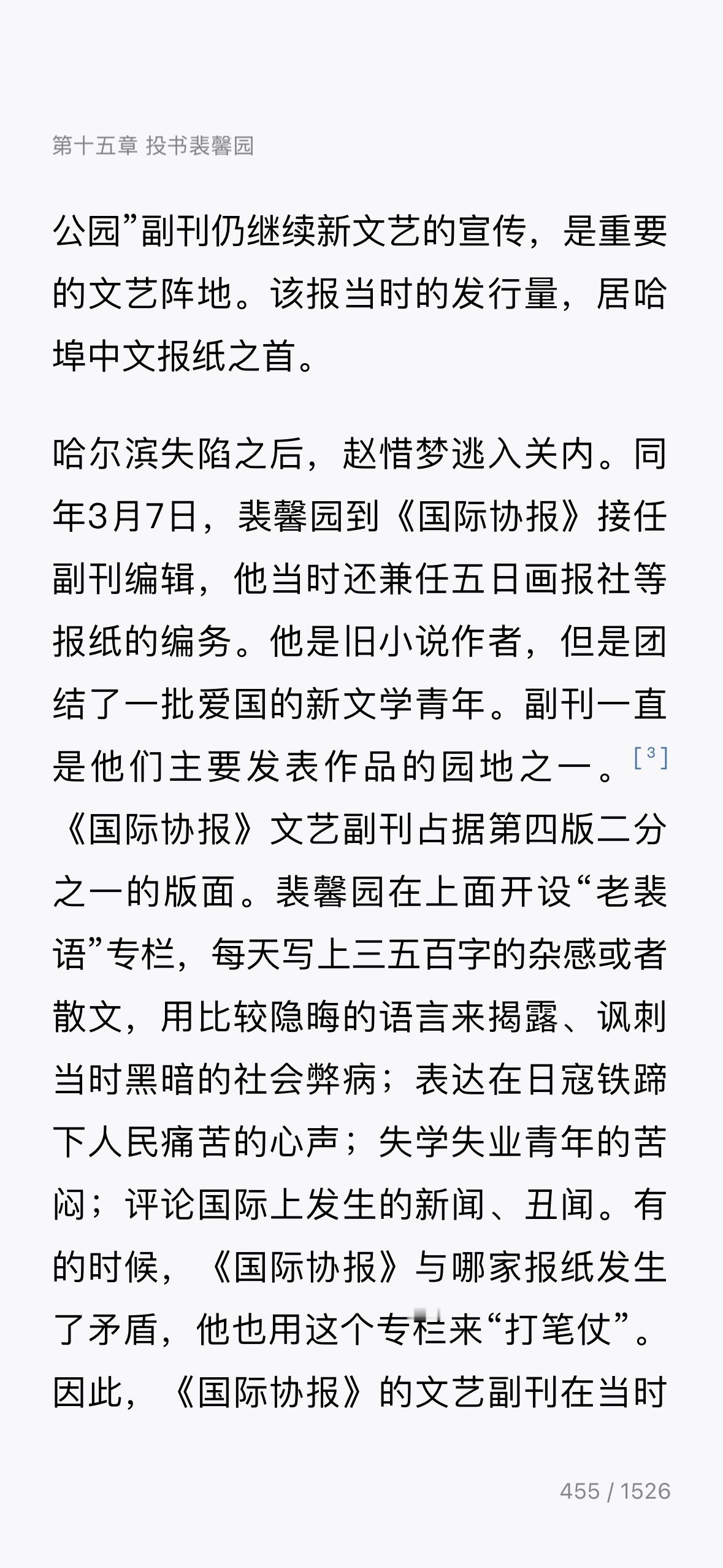 第十五章 投书裴馨园

公园”副刊仍继续新文艺的宣传，是重要的文艺阵地。该报当时的发行量，居哈埠中文报纸之首。

哈尔滨失陷之后，赵惜梦逃入关内。同年3月7日，裴馨园到《国际协报》接任副刊编辑，他当时还兼任五日画报社等报纸的编务。他是旧小说作者，但是团结了一批爱国的新文学青年。副刊一直是他们主要发表作品的园地之一。[3]《国际协报》文艺副刊占据第四版二分之一的版面。裴馨园在上面开设“老裴语”专栏，每天写上三五百字的杂感或者散文，用比较隐晦的语言来揭露、讽刺当时黑暗的社会弊病；表达在日寇铁蹄下人民痛苦的心声；失学失业青年的苦闷；评论国际上发生的新闻、丑闻。有的时候，《国际协报》与哪家报纸发生了矛盾，他也用这个专栏来“打笔仗”。因此，《国际协报》的文艺副刊在当时

455 / 1526